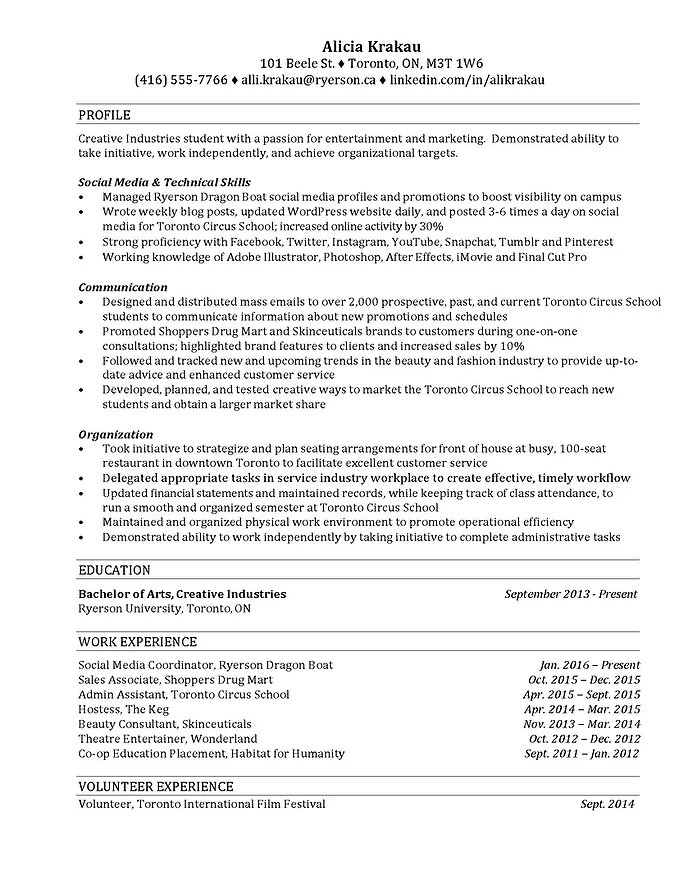 Alicia Krakau
101 Beele St. ♦ Toronto, ON, M3T 1W6
(416) 555-7766 ♦ alli.krakau@ryerson.ca ♦ linkedin.com/in/alikrakau

PROFILE

Creative Industries student with a passion for entertainment and marketing. Demonstrated ability to take initiative, work independently, and achieve organizational targets.

Social Media & Technical Skills
• Managed Ryerson Dragon Boat social media profiles and promotions to boost visibility on campus
• Wrote weekly blog posts, updated WordPress website daily, and posted 3-6 times a day on social media for Toronto Circus School; increased online activity by 30%
• Strong proficiency with Facebook, Twitter, Instagram, YouTube, Snapchat, Tumblr and Pinterest
• Working knowledge of Adobe Illustrator, Photoshop, After Effects, iMovie and Final Cut Pro

Communication
• Designed and distributed mass emails to over 2,000 prospective, past, and current Toronto Circus School students to communicate information about new promotions and schedules
• Promoted Shoppers Drug Mart and Skinceuticals brands to customers during one-on-one consultations; highlighted brand features to clients and increased sales by 10%
• Followed and tracked new and upcoming trends in the beauty and fashion industry to provide up-to-date advice and enhanced customer service
• Developed, planned, and tested creative ways to market the Toronto Circus School to reach new students and obtain a larger market share

Organization
• Took initiative to strategize and plan seating arrangements for front of house at busy, 100-seat restaurant in downtown Toronto to facilitate excellent customer service
• Delegated appropriate tasks in service industry workplace to create effective, timely workflow
• Updated financial statements and maintained records, while keeping track of class attendance, to run a smooth and organized semester at Toronto Circus School
• Maintained and organized physical work environment to promote operational efficiency
• Demonstrated ability to work independently by taking initiative to complete administrative tasks

EDUCATION

Bachelor of Arts, Creative Industries September 2013 - Present
Ryerson University, Toronto, ON

WORK EXPERIENCE

Social Media Coordinator, Ryerson Dragon Boat Jan. 2016 – Present
Sales Associate, Shoppers Drug Mart Oct. 2015 – Dec. 2015
Admin Assistant, Toronto Circus School Apr. 2015 – Sept. 2015
Hostess, The Keg Apr. 2014 – Mar. 2015
Beauty Consultant, Skinceuticals Nov. 2013 – Mar. 2014
Theatre Entertainer, Wonderland Oct. 2012 – Dec. 2012
Co-op Education Placement, Habitat for Humanity Sept. 2011 – Jan. 2012

VOLUNTEER EXPERIENCE

Volunteer, Toronto International Film Festival Sept. 2014